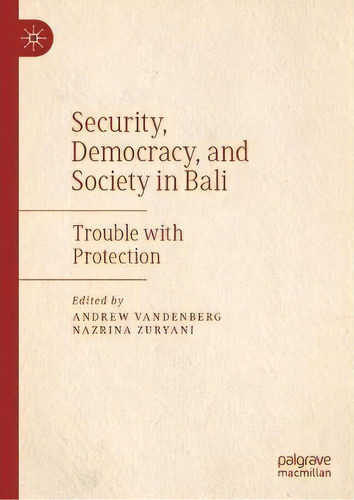 Security, Democracy, and Society in Bali

Trouble with Protection

Edited by
ANDREW VANDENBERG
NAZRINA ZURYANI

palgrave
macmillan